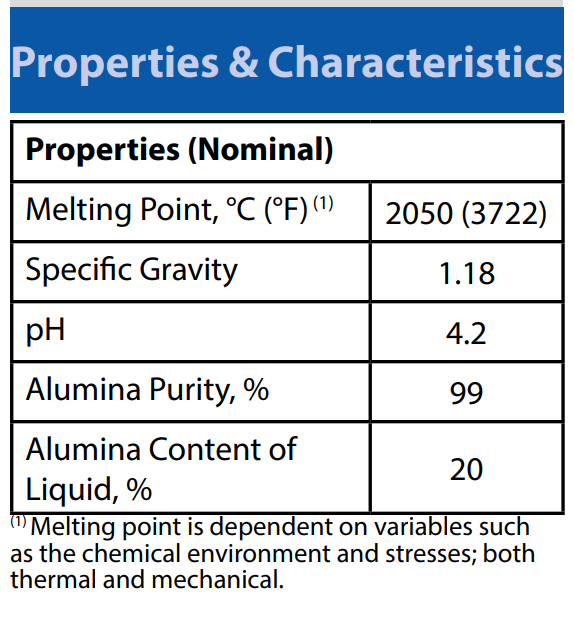 Properties & Characteristics

| Properties (Nominal) | |
|---|---|
| Melting Point, °C (°F) $^{(1)}$ | 2050 (3722) |
| Specific Gravity | 1.18 |
| pH | 4.2 |
| Alumina Purity, % | 99 |
| Alumina Content of Liquid, % | 20 |

$^{(1)}$ Melting point is dependent on variables such as the chemical environment and stresses; both thermal and mechanical.